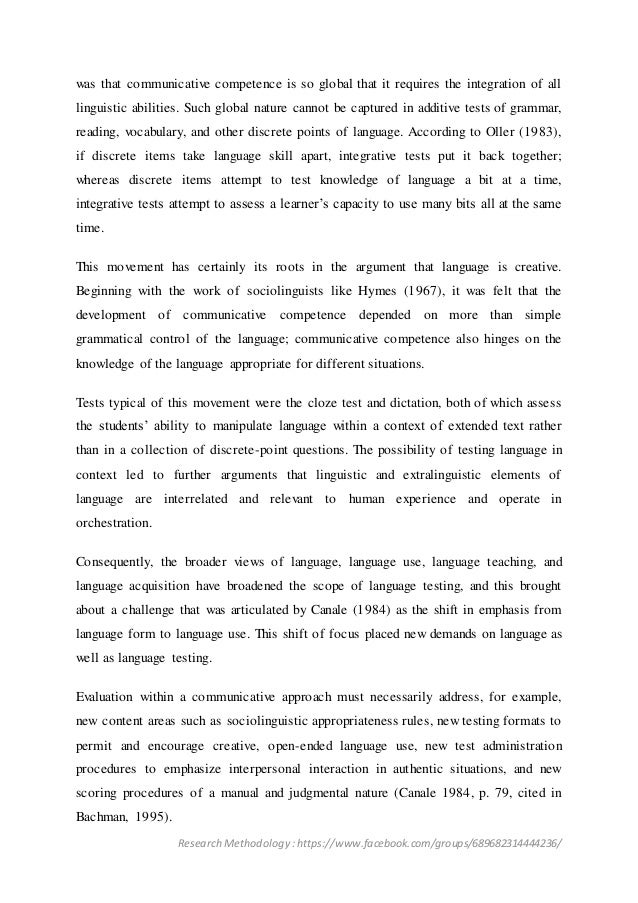 was that communicative competence is so global that it requires the integration of all linguistic abilities. Such global nature cannot be captured in additive tests of grammar, reading, vocabulary, and other discrete points of language. According to Oller (1983), if discrete items take language skill apart, integrative tests put it back together; whereas discrete items attempt to test knowledge of language a bit at a time, integrative tests attempt to assess a learner's capacity to use many bits all at the same time.

This movement has certainly its roots in the argument that language is creative. Beginning with the work of sociolinguists like Hymes (1967), it was felt that the development of communicative competence depended on more than simple grammatical control of the language; communicative competence also hinges on the knowledge of the language appropriate for different situations.

Tests typical of this movement were the cloze test and dictation, both of which assess the students' ability to manipulate language within a context of extended text rather than in a collection of discrete-point questions. The possibility of testing language in context led to further arguments that linguistic and extralinguistic elements of language are interrelated and relevant to human experience and operate in orchestration.

Consequently, the broader views of language, language use, language teaching, and language acquisition have broadened the scope of language testing, and this brought about a challenge that was articulated by Canale (1984) as the shift in emphasis from language form to language use. This shift of focus placed new demands on language as well as language testing.

Evaluation within a communicative approach must necessarily address, for example, new content areas such as sociolinguistic appropriateness rules, new testing formats to permit and encourage creative, open-ended language use, new test administration procedures to emphasize interpersonal interaction in authentic situations, and new scoring procedures of a manual and judgmental nature (Canale 1984, p. 79, cited in Bachman, 1995).

Research Methodology : https://www.facebook.com/groups/689682314444236/